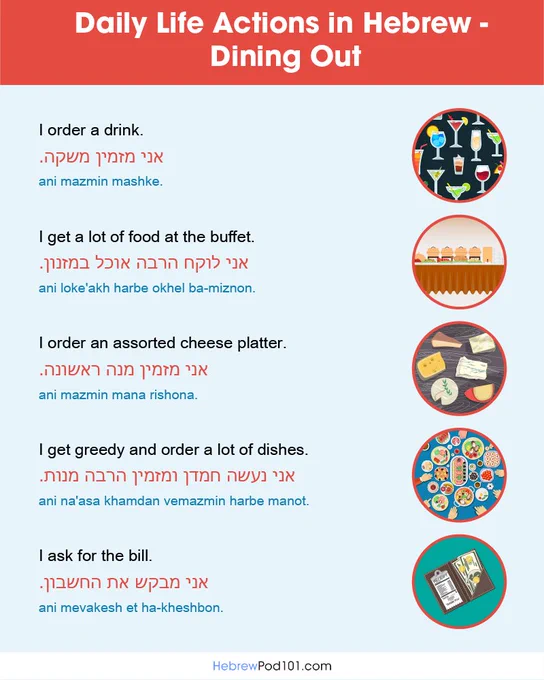 Daily Life Actions in Hebrew - Dining Out

I order a drink.
אני מזמין משקה.
ani mazmin mashke.

I get a lot of food at the buffet.
אני לוקח הרבה אוכל במזנון.
ani loke'akh harbe okhel ba-miznon.

I order an assorted cheese platter.
אני מזמין מנה ראשונה.
ani mazmin mana rishona.

I get greedy and order a lot of dishes.
אני נעשה חמדן ומזמין הרבה מנות.
ani na'asa khamdan vemazmin harbe manot.

I ask for the bill.
אני מבקש את החשבון.
ani mevakesh et ha-kheshbon.

HebrewPod101.com